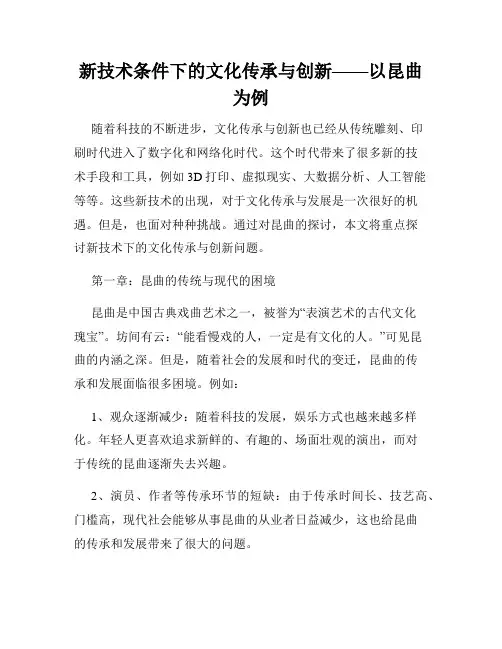 新技术条件下的文化传承与创新——以昆曲为例

随着科技的不断进步，文化传承与创新也已经从传统雕刻、印刷时代进入了数字化和网络化时代。这个时代带来了很多新的技术手段和工具，例如3D打印、虚拟现实、大数据分析、人工智能等等。这些新技术的出现，对于文化传承与发展是一次很好的机遇。但是，也面对种种挑战。通过对昆曲的探讨，本文将重点探讨新技术下的文化传承与创新问题。

第一章：昆曲的传统与现代的困境

昆曲是中国古典戏曲艺术之一，被誉为“表演艺术的古代文化瑰宝”。坊间有云：“能看慢戏的人，一定是有文化的人。”可见昆曲的内涵之深。但是，随着社会的发展和时代的变迁，昆曲的传承和发展面临很多困境。例如：

1、观众逐渐减少：随着科技的发展，娱乐方式也越来越多样化。年轻人更喜欢追求新鲜的、有趣的、场面壮观的演出，而对于传统的昆曲逐渐失去兴趣。

2、演员、作者等传承环节的短缺：由于传承时间长、技艺高、门槛高，现代社会能够从事昆曲的从业者日益减少，这也给昆曲的传承和发展带来了很大的问题。